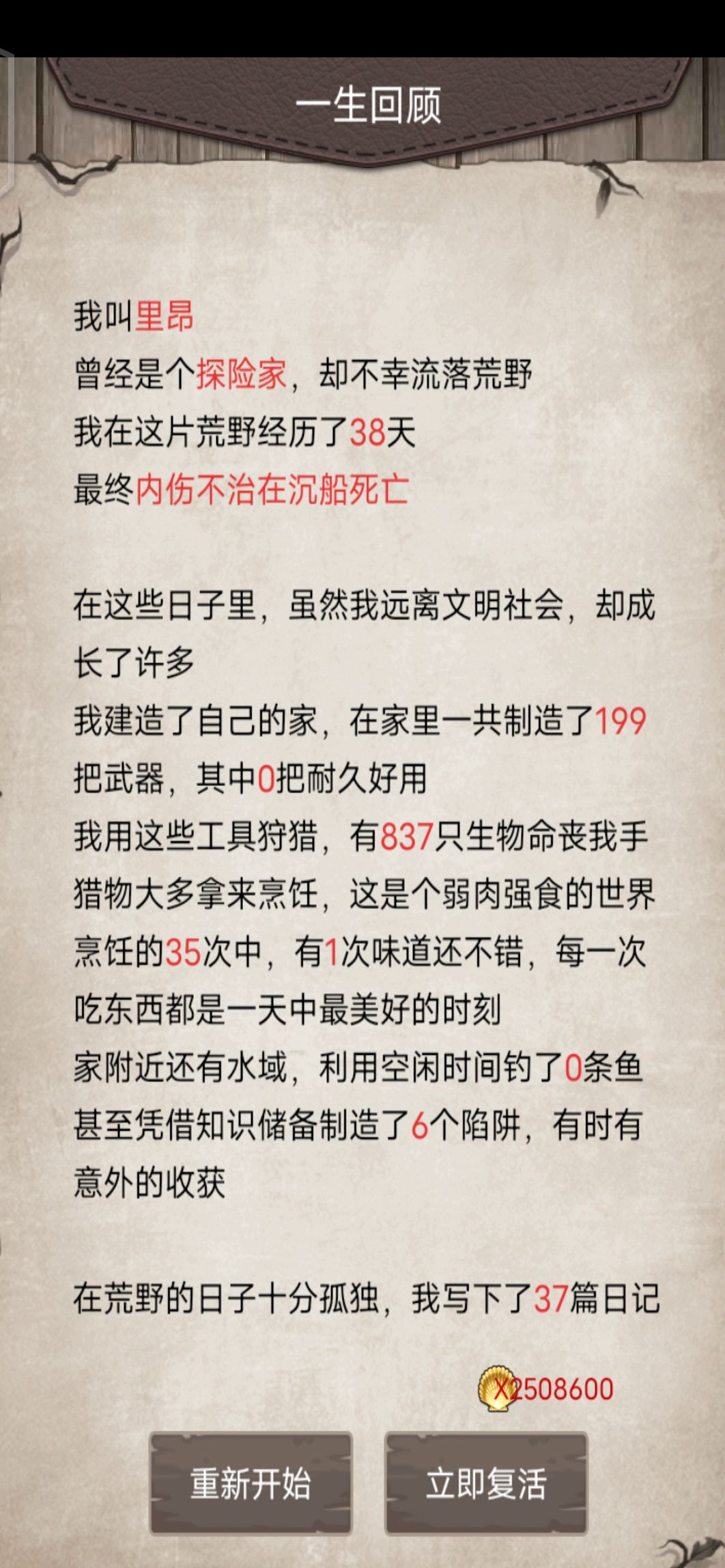 一生回顾

我叫里昂
曾经是个探险家，却不幸流落荒野
我在这片荒野经历了38天
最终内伤不治在沉船死亡

在这些日子里，虽然我远离文明社会，却成长了许多
我建造了自己的家，在家里一共制造了199把武器，其中0把耐久好用
我用这些工具狩猎，有837只生物命丧我手
猎物大多拿来烹饪，这是个弱肉强食的世界
烹饪的35次中，有1次味道还不错，每一次吃东西都是一天中最美好的时刻
家附近还有水域，利用空闲时间钓了0条鱼
甚至凭借知识储备制造了6个陷阱，有时有意外的收获

在荒野的日子十分孤独，我写下了37篇日记

X2508600

重新开始

立即复活